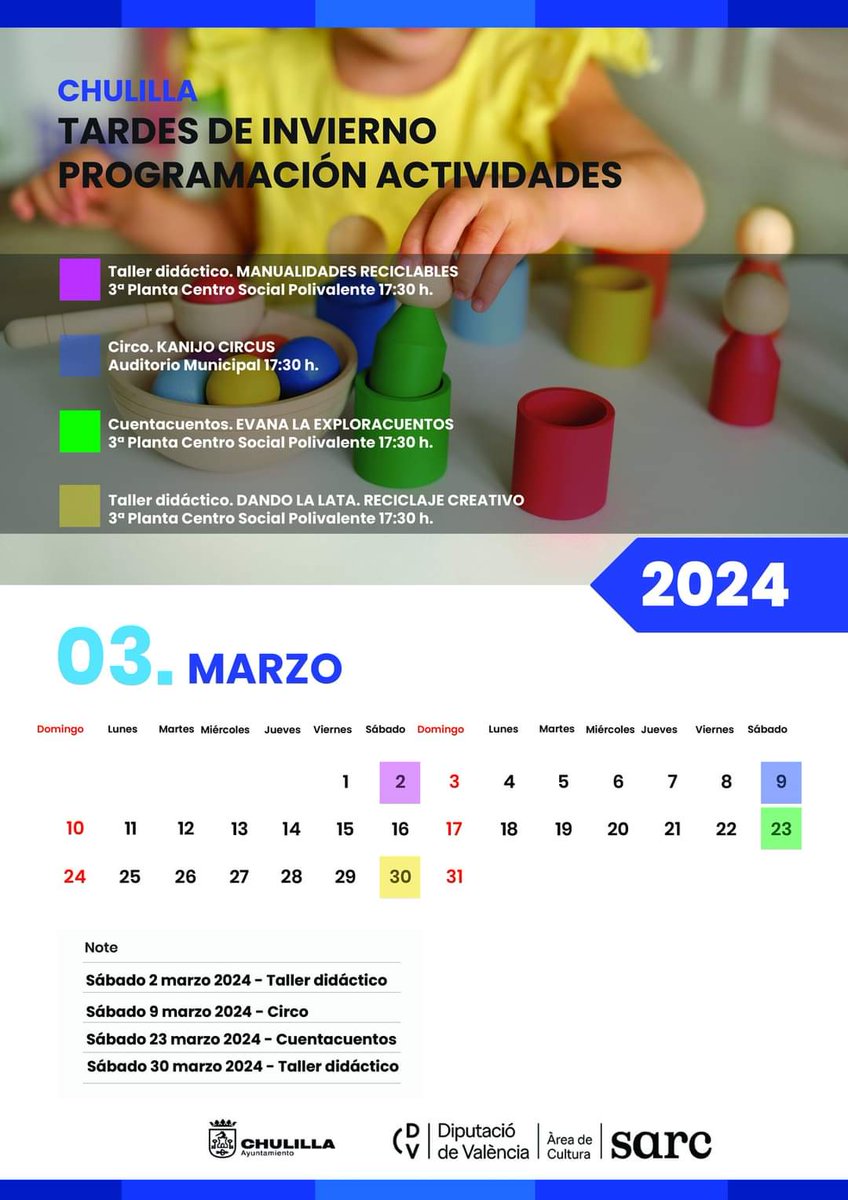 CHULILLA
TARDES DE INVIERNO
PROGRAMACIÓN ACTIVIDADES

Taller didáctico. MANUALIDADES RECICLABLES
3ª Planta Centro Social Polivalente 17:30 h.

Circo. KANIJO CIRCUS
Auditorio Municipal 17:30 h.

Cuentacuentos. EVANA LA EXPLORACUENTOS
3ª Planta Centro Social Polivalente 17:30 h.

Taller didáctico. DANDO LA LATA. RECICLAJE CREATIVO
3ª Planta Centro Social Polivalente 17:30 h.

2024

03. MARZO

| Domingo | Lunes | Martes | Miércoles | Jueves | Viernes | Sábado | Domingo | Lunes | Martes | Miércoles | Jueves | Viernes | Sábado |
|---|---|---|---|---|---|---|---|---|---|---|---|---|---|
| | | | | | 1 | 2 | 3 | 4 | 5 | 6 | 7 | 8 | 9 |
| 10 | 11 | 12 | 13 | 14 | 15 | 16 | 17 | 18 | 19 | 20 | 21 | 22 | 23 |
| 24 | 25 | 26 | 27 | 28 | 29 | 30 | 31 | | | | | | |

Note
Sábado 2 marzo 2024 - Taller didáctico
Sábado 9 marzo 2024 - Circo
Sábado 23 marzo 2024 - Cuentacuentos
Sábado 30 marzo 2024 - Taller didáctico

CHULILLA Ayuntamiento
DV Diputació de València
Àrea de Cultura
sarc